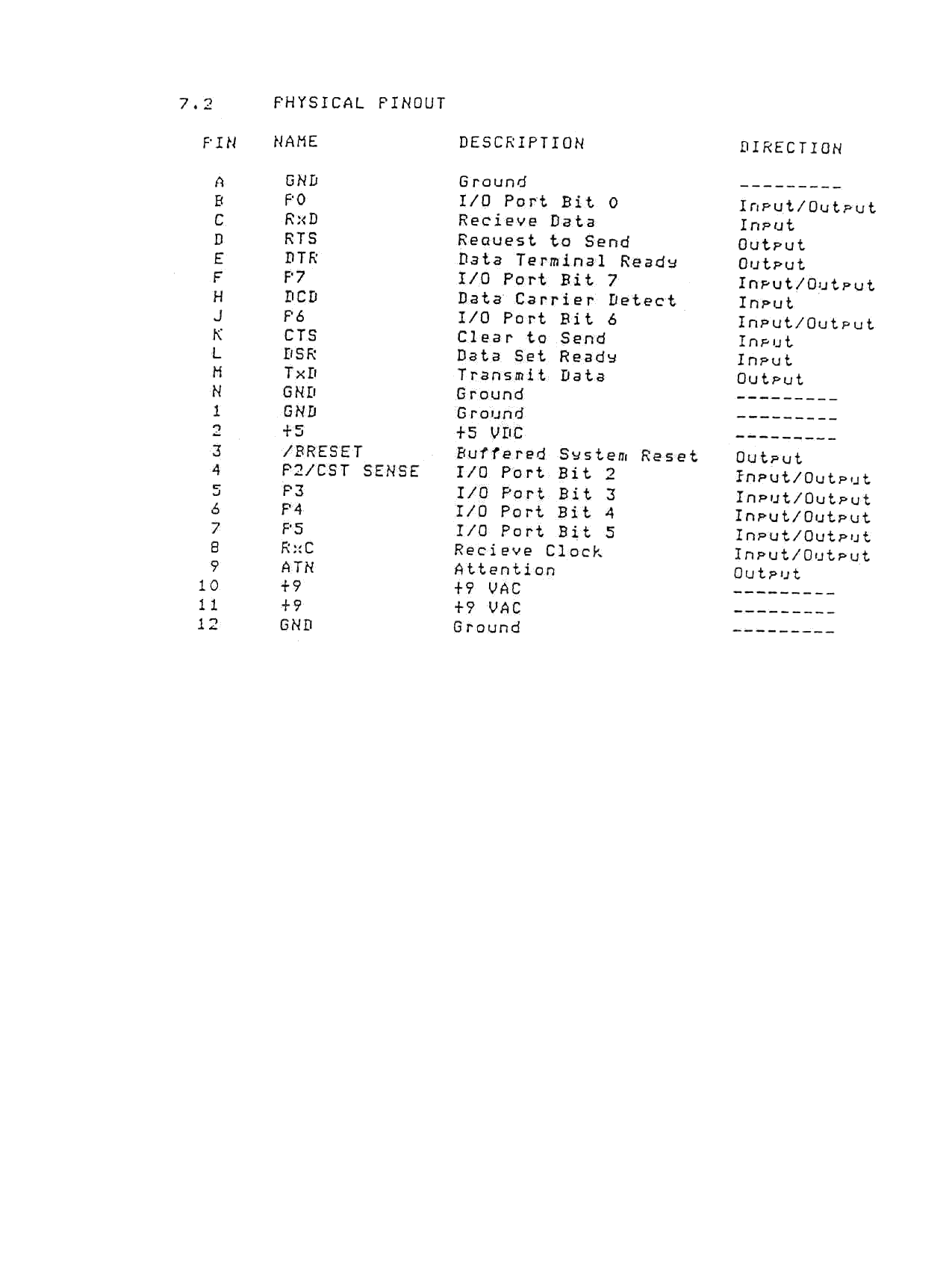 7.2 PHYSICAL PINOUT

| PIN | NAME | DESCRIPTION | DIRECTION |
|---|---|---|---|
| A | GND | Ground | --------- |
| B | P0 | I/O Port Bit 0 | Input/Output |
| C | RxD | Recieve Data | Input |
| D | RTS | Request to Send | Output |
| E | DTR | Data Terminal Ready | Output |
| F | P7 | I/O Port Bit 7 | Input/Output |
| H | DCD | Data Carrier Detect | Input |
| J | P6 | I/O Port Bit 6 | Input/Output |
| K | CTS | Clear to Send | Input |
| L | DSR | Data Set Ready | Input |
| M | TxD | Transmit Data | Output |
| N | GND | Ground | --------- |
| 1 | GND | Ground | --------- |
| 2 | +5 | +5 VDC | --------- |
| 3 | /BRESET | Buffered System Reset | Output |
| 4 | P2/CST SENSE | I/O Port Bit 2 | Input/Output |
| 5 | P3 | I/O Port Bit 3 | Input/Output |
| 6 | P4 | I/O Port Bit 4 | Input/Output |
| 7 | P5 | I/O Port Bit 5 | Input/Output |
| 8 | RxC | Recieve Clock | Input/Output |
| 9 | ATN | Attention | Output |
| 10 | +9 | +9 VAC | --------- |
| 11 | +9 | +9 VAC | --------- |
| 12 | GND | Ground | --------- |